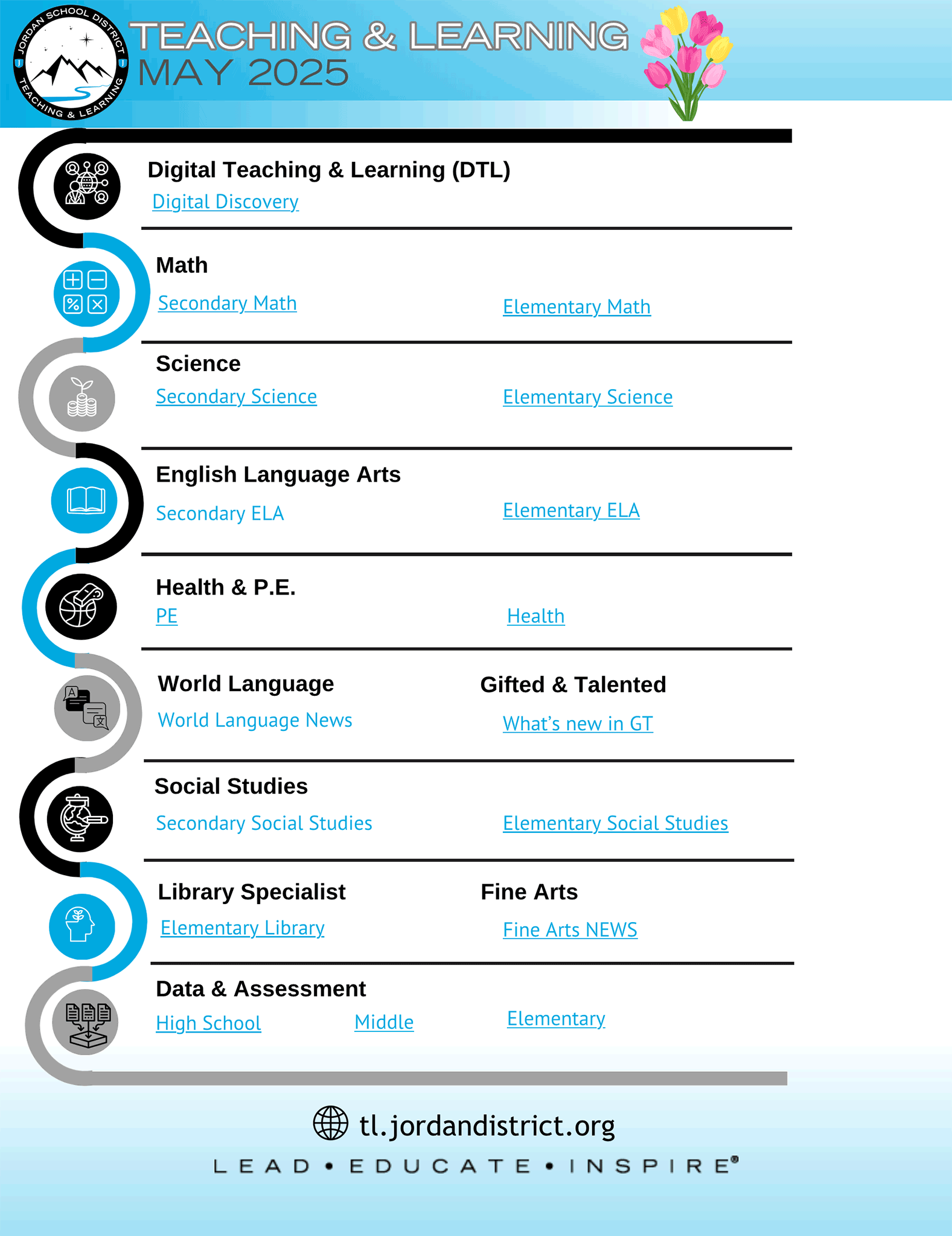 JORDAN SCHOOL DISTRICT
TEACHING & LEARNING

TEACHING & LEARNING
MAY 2025

Digital Teaching & Learning (DTL)
Digital Discovery

Math
Secondary Math
Elementary Math

Science
Secondary Science
Elementary Science

English Language Arts
Secondary ELA
Elementary ELA

Health & P.E.
PE
Health

World Language
World Language News

Gifted & Talented
What's new in GT

Social Studies
Secondary Social Studies
Elementary Social Studies

Library Specialist
Elementary Library

Fine Arts
Fine Arts NEWS

Data & Assessment
High School
Middle
Elementary

tl.jordandistrict.org

LEAD • EDUCATE • INSPIRE®